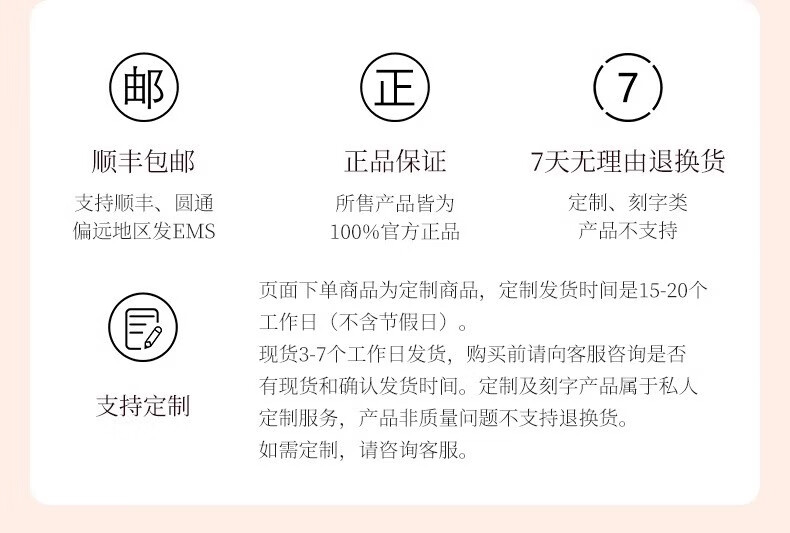 邮

顺丰包邮

支持顺丰、圆通
偏远地区发EMS

正

正品保证

所售产品皆为
100%官方正品

7

7天无理由退换货

定制、刻字类
产品不支持

支持定制

页面下单商品为定制商品，定制发货时间是15-20个工作日（不含节假日）。
现货3-7个工作日发货，购买前请向客服咨询是否有现货和确认发货时间。定制及刻字产品属于私人定制服务，产品非质量问题不支持退换货。
如需定制，请咨询客服。